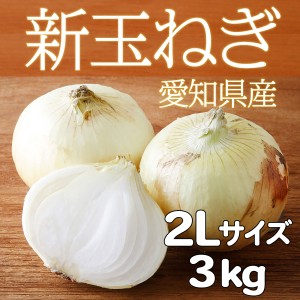 新玉ねぎ

愛知県産

2Lサイズ
3kg